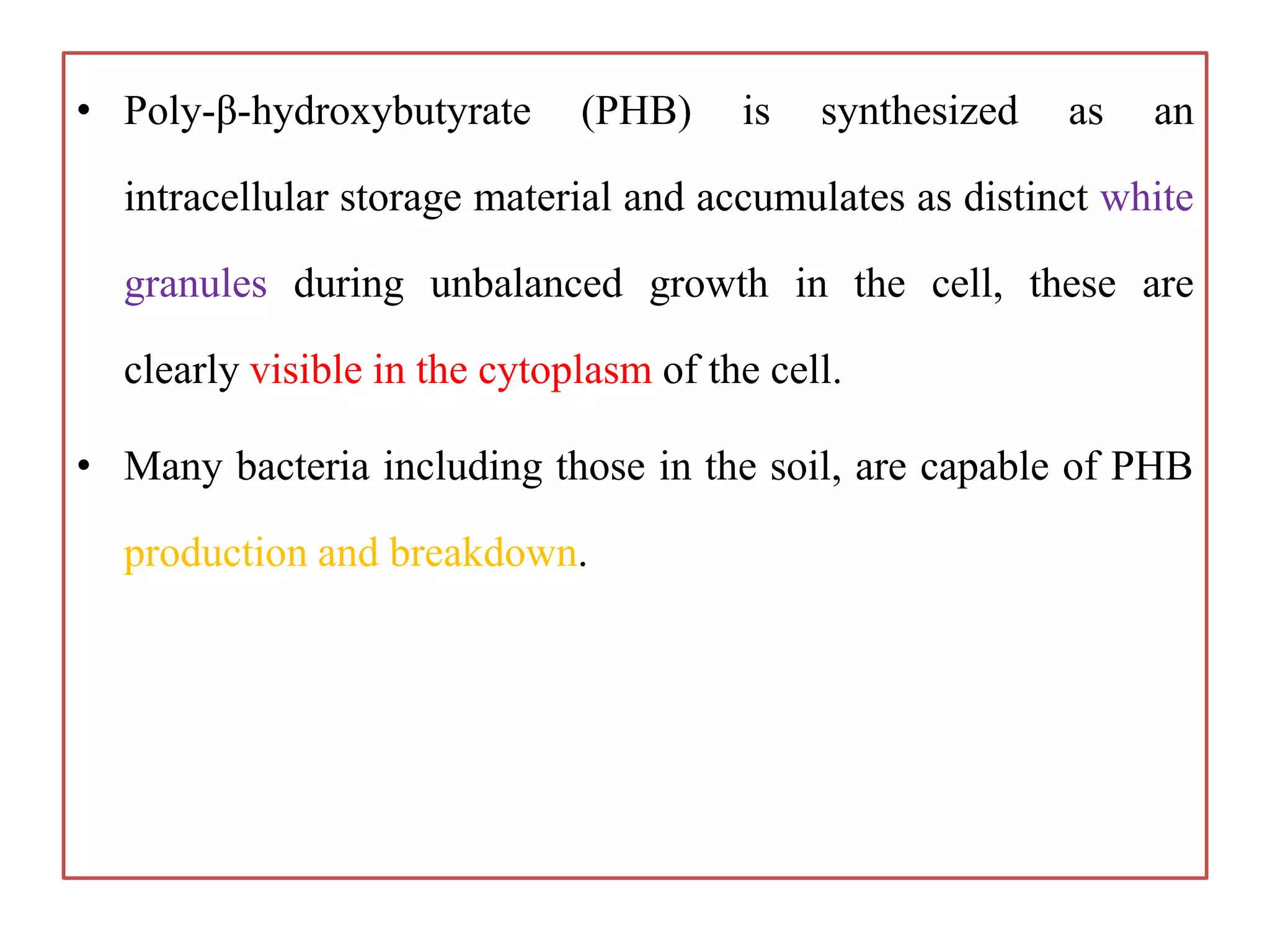 • Poly-β-hydroxybutyrate (PHB) is synthesized as an intracellular storage material and accumulates as distinct white granules during unbalanced growth in the cell, these are clearly visible in the cytoplasm of the cell.

• Many bacteria including those in the soil, are capable of PHB production and breakdown.